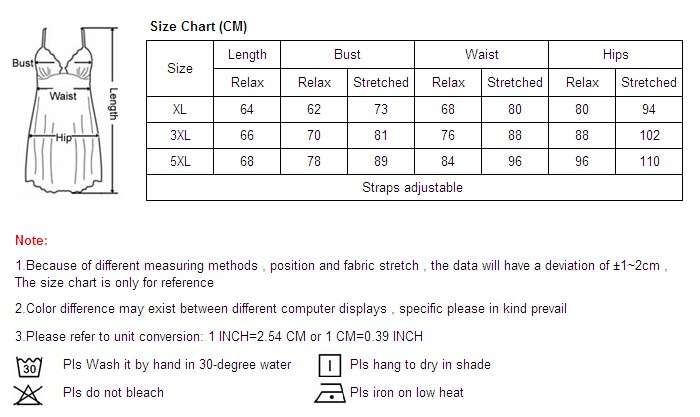 Bust
Waist
Hip
Length

Size Chart (CM)

| Size | Length | Bust | | Waist | | Hips | |
|---|---|---|---|---|---|---|---|
| | Relax | Relax | Stretched | Relax | Stretched | Relax | Stretched |
| XL | 64 | 62 | 73 | 68 | 80 | 80 | 94 |
| 3XL | 66 | 70 | 81 | 76 | 88 | 88 | 102 |
| 5XL | 68 | 78 | 89 | 84 | 96 | 96 | 110 |
| Straps adjustable | | | | | | | |

Note:

1.Because of different measuring methods , position and fabric stretch , the data will have a deviation of ±1~2cm , The size chart is only for reference

2.Color difference may exist between different computer displays , specific please in kind prevail

3.Please refer to unit conversion: 1 INCH=2.54 CM or 1 CM=0.39 INCH

30
Pls Wash it by hand in 30-degree water

Pls hang to dry in shade

Pls do not bleach

Pls iron on low heat